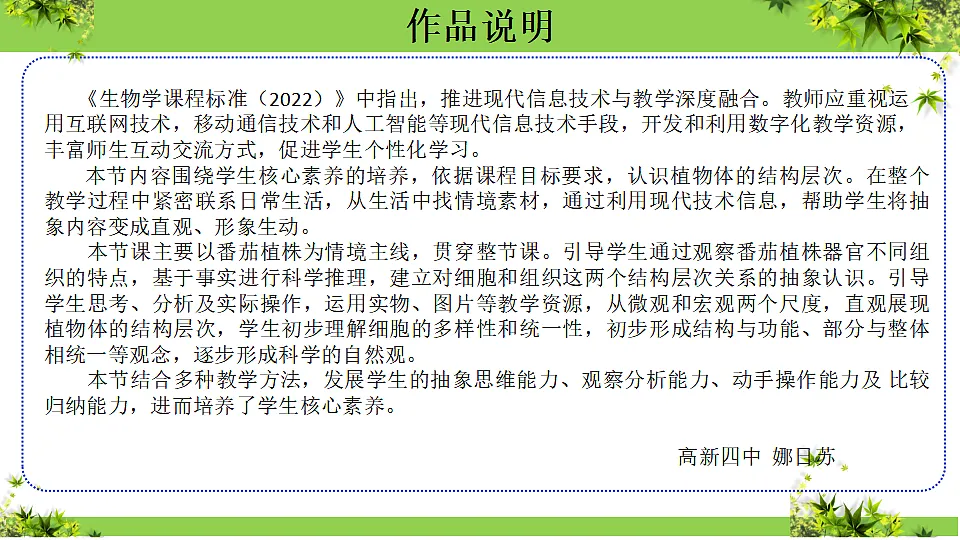 作品说明

《生物学课程标准（2022）》中指出，推进现代信息技术与教学深度融合。教师应重视运用互联网技术，移动通信技术和人工智能等现代信息技术手段，开发和利用数字化教学资源，丰富师生互动交流方式，促进学生个性化学习。

本节内容围绕学生核心素养的培养，依据课程目标要求，认识植物体的结构层次。在整个教学过程中紧密联系日常生活，从生活中找情境素材，通过利用现代技术信息，帮助学生将抽象内容变成直观、形象生动。

本节课主要以番茄植株为情境主线，贯穿整节课。引导学生通过观察番茄植株器官不同组织的特点，基于事实进行科学推理，建立对细胞和组织这两个结构层次关系的抽象认识。引导学生思考、分析及实际操作，运用实物、图片等教学资源，从微观和宏观两个尺度，直观展现植物体的结构层次，学生初步理解细胞的多样性和统一性，初步形成结构与功能、部分与整体相统一等观念，逐步形成科学的自然观。

本节结合多种教学方法，发展学生的抽象思维能力、观察分析能力、动手操作能力及 比较归纳能力，进而培养了学生核心素养。

高新四中 娜日苏